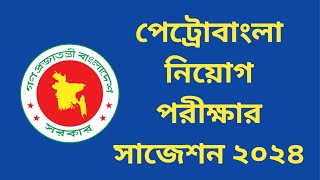 গণপ্রজাতন্ত্রী বাংলাদেশ
সরকার

পেট্রোবাংলা
নিয়োগ
পরীক্ষার
সাজেশন ২০২৪